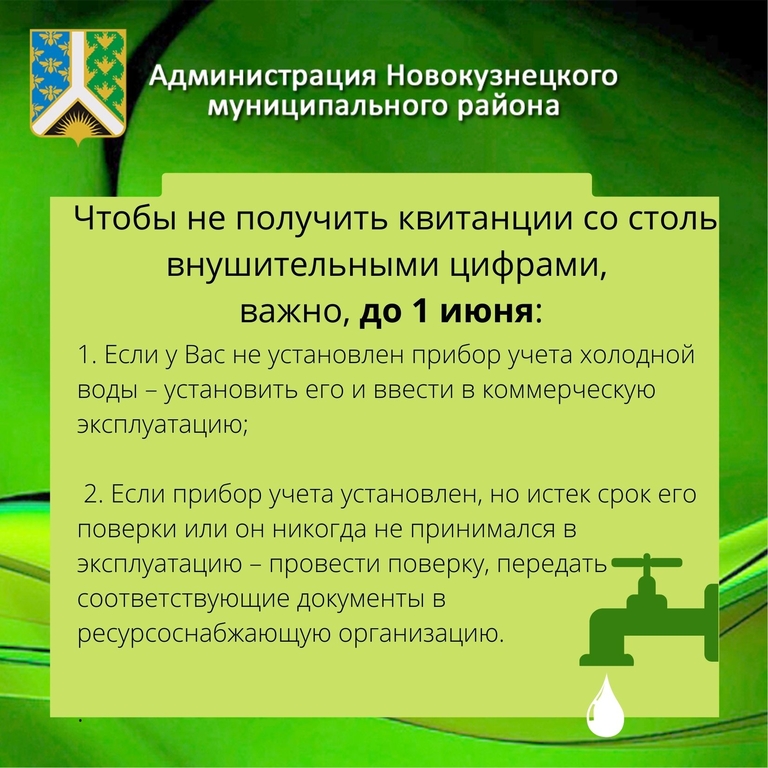 Администрация Новокузнецкого
муниципального района

Чтобы не получить квитанции со столь внушительными цифрами, важно, до 1 июня:

1. Если у Вас не установлен прибор учета холодной воды – установить его и ввести в коммерческую эксплуатацию;

2. Если прибор учета установлен, но истек срок его поверки или он никогда не принимался в эксплуатацию – провести поверку, передать соответствующие документы в ресурсоснабжающую организацию.

.